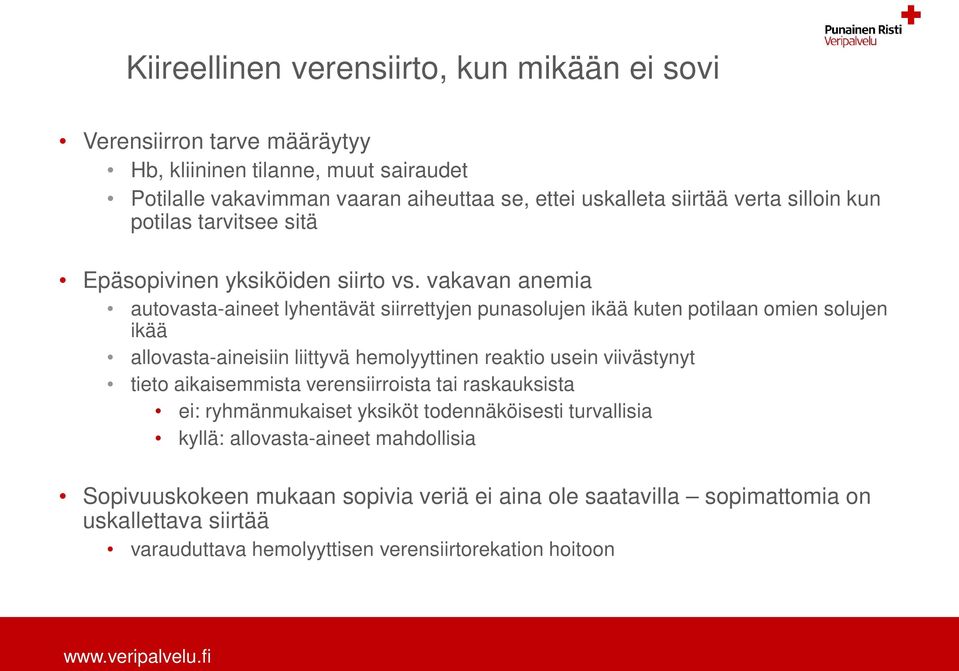 Punainen Risti
Veripalvelu

Kiireellinen verensiirto, kun mikään ei sovi

• Verensiirron tarve määräytyy
  • Hb, kliininen tilanne, muut sairaudet
  • Potilalle vakavimman vaaran aiheuttaa se, ettei uskalleta siirtää verta silloin kun potilas tarvitsee sitä

• Epäsopivinen yksiköiden siirto vs. vakavan anemia
  • autovasta-aineet lyhentävät siirrettyjen punasolujen ikää kuten potilaan omien solujen ikää
  • allovasta-aineisiin liittyvä hemolyyttinen reaktio usein viivästynyt
  • tieto aikaisemmista verensiirroista tai raskauksista
    • ei: ryhmänmukaiset yksiköt todennäköisesti turvallisia
    • kyllä: allovasta-aineet mahdollisia

• Sopivuuskokeen mukaan sopivia veriä ei aina ole saatavilla – sopimattomia on uskallettava siirtää
  • varauduttava hemolyyttisen verensiirtorekation hoitoon

www.veripalvelu.fi